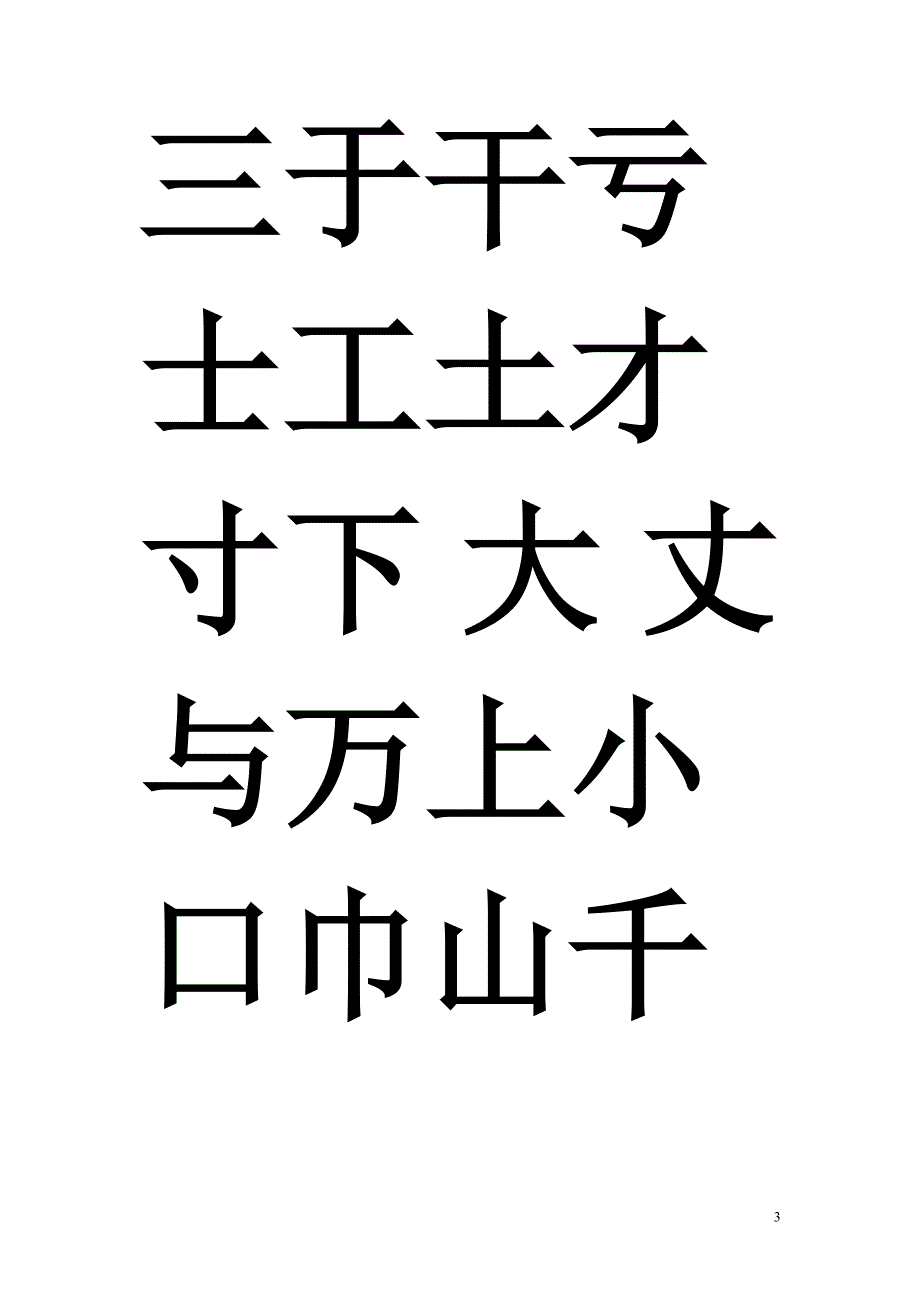 三于干亏

士工土才

寸下大丈

与万上小

口巾山千

3